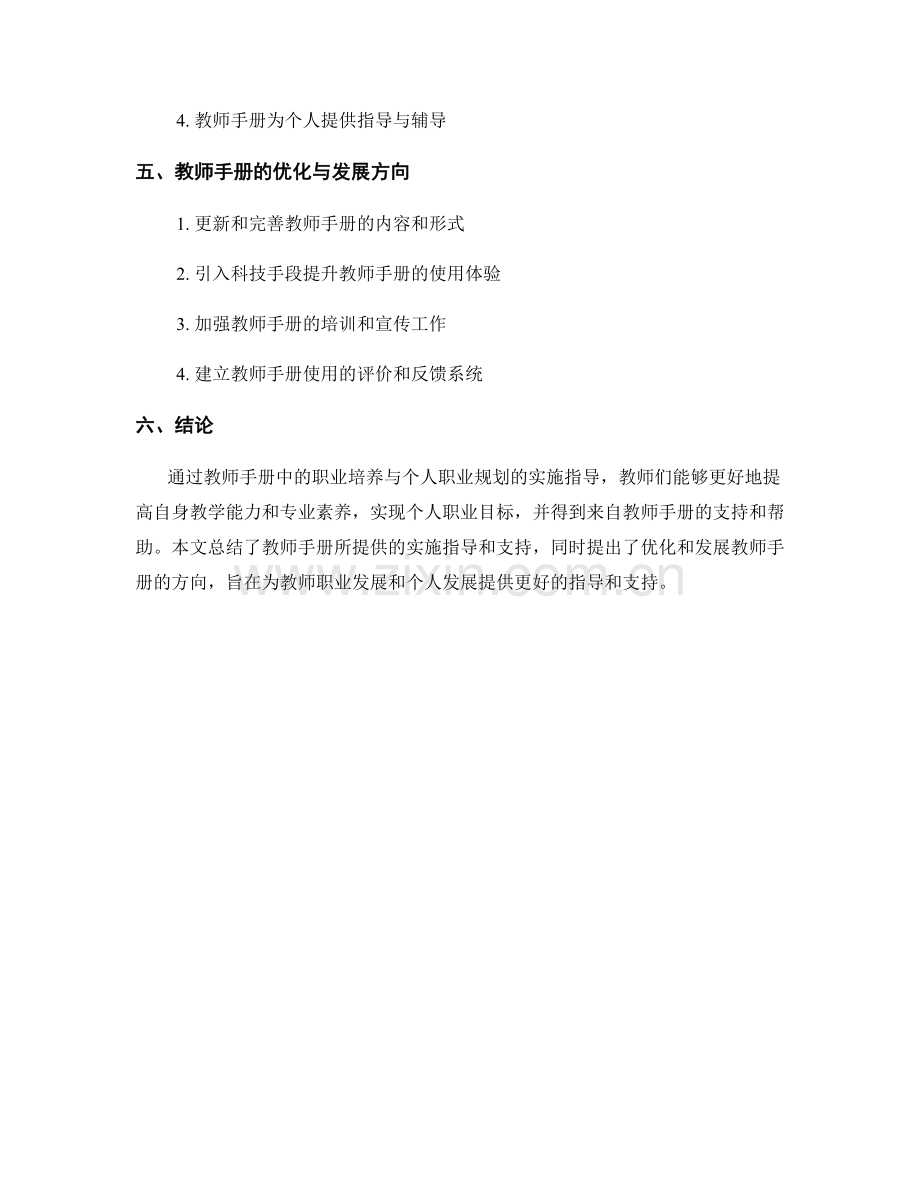 4. 教师手册为个人提供指导与辅导

五、教师手册的优化与发展方向

1. 更新和完善教师手册的内容和形式

2. 引入科技手段提升教师手册的使用体验

3. 加强教师手册的培训和宣传工作

4. 建立教师手册使用的评价和反馈系统

六、结论

通过教师手册中的职业培养与个人职业规划的实施指导，教师们能够更好地提高自身教学能力和专业素养，实现个人职业目标，并得到来自教师手册的支持和帮助。本文总结了教师手册所提供的实施指导和支持，同时提出了优化和发展教师手册的方向，旨在为教师职业发展和个人发展提供更好的指导和支持。

www.zixin.com.cn